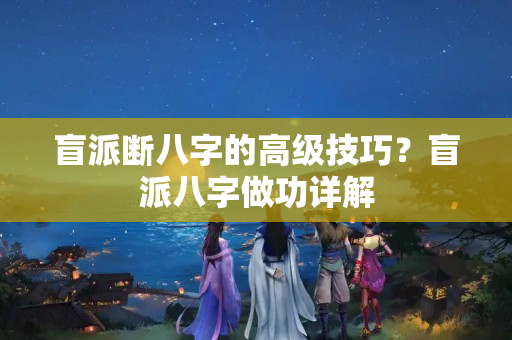 盲派断八字的高级技巧？盲派八字做功详解